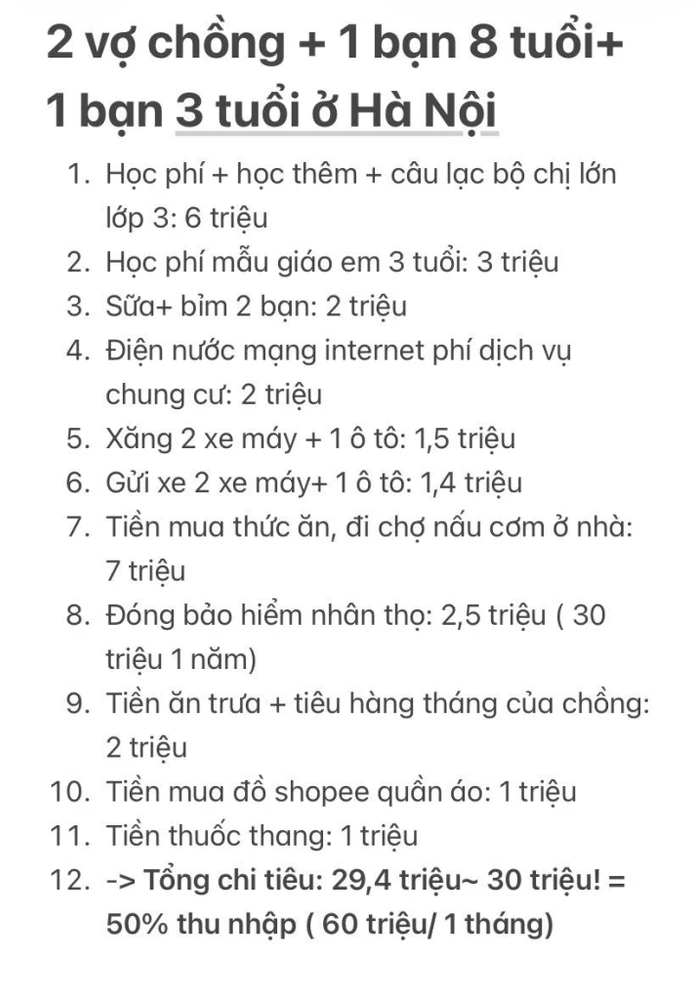 2 vợ chồng + 1 bạn 8 tuổi+ 1 bạn 3 tuổi ở Hà Nội

1. Học phí + học thêm + câu lạc bộ chị lớn lớp 3: 6 triệu
2. Học phí mẫu giáo em 3 tuổi: 3 triệu
3. Sữa+ bỉm 2 bạn: 2 triệu
4. Điện nước mạng internet phí dịch vụ chung cư: 2 triệu
5. Xăng 2 xe máy + 1 ô tô: 1,5 triệu
6. Gửi xe 2 xe máy+ 1 ô tô: 1,4 triệu
7. Tiền mua thức ăn, đi chợ nấu cơm ở nhà: 7 triệu
8. Đóng bảo hiểm nhân thọ: 2,5 triệu ( 30 triệu 1 năm)
9. Tiền ăn trưa + tiêu hàng tháng của chồng: 2 triệu
10. Tiền mua đồ shopee quần áo: 1 triệu
11. Tiền thuốc thang: 1 triệu
12. -> Tổng chi tiêu: 29,4 triệu~ 30 triệu! = 50% thu nhập ( 60 triệu/ 1 tháng)